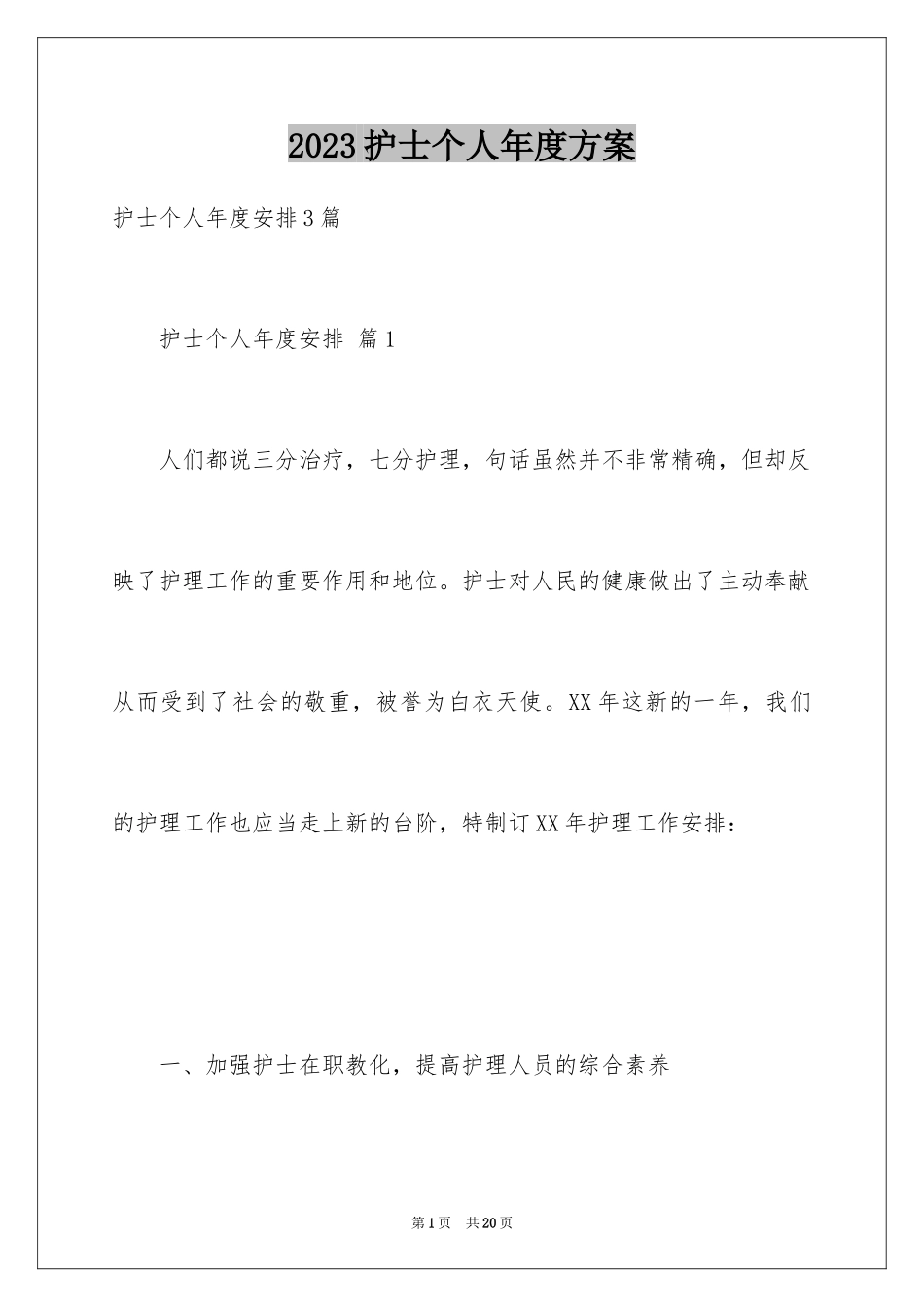 2023护士个人年度方案

护士个人年度安排3篇

护士个人年度安排 篇1

人们都说三分治疗，七分护理，句话虽然并不非常精确，但却反映了护理工作的重要作用和地位。护士对人民的健康做出了主动奉献从而受到了社会的敬重，被誉为白衣天使。XX年这新的一年，我们的护理工作也应当走上新的台阶，特制订XX年护理工作安排：

一、加强护士在职教化，提高护理人员的综合素养

第1页 共20页